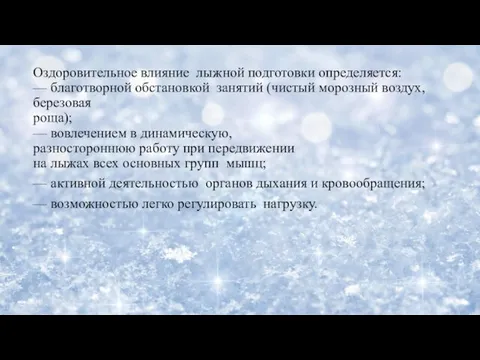 Оздоровительное влияние лыжной подготовки определяется:
— благотворной обстановкой занятий (чистый морозный воздух, березовая
роща);
— вовлечением в динамическую, разностороннюю работу при передвижении на лыжах всех основных групп мышц;
— активной деятельностью органов дыхания и кровообращения;
— возможностью легко регулировать нагрузку.